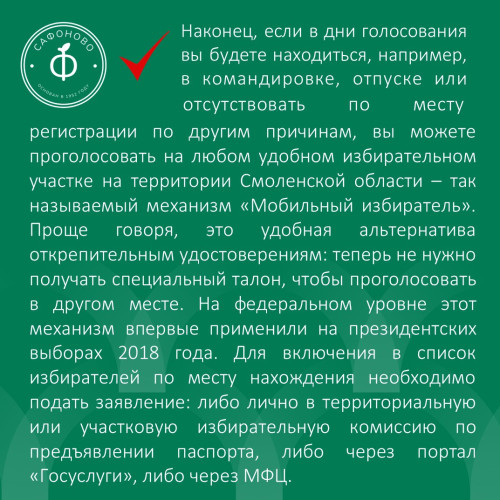 САФОНОВО
Ф
ОСНОВАН В 1952 ГОДУ

Наконец, если в дни голосования вы будете находиться, например, в командировке, отпуске или отсутствовать по месту регистрации по другим причинам, вы можете проголосовать на любом удобном избирательном участке на территории Смоленской области – так называемый механизм «Мобильный избиратель». Проще говоря, это удобная альтернатива открепительным удостоверениям: теперь не нужно получать специальный талон, чтобы проголосовать в другом месте. На федеральном уровне этот механизм впервые применили на президентских выборах 2018 года. Для включения в список избирателей по месту нахождения необходимо подать заявление: либо лично в территориальную или участковую избирательную комиссию по предъявлении паспорта, либо через портал «Госуслуги», либо через МФЦ.